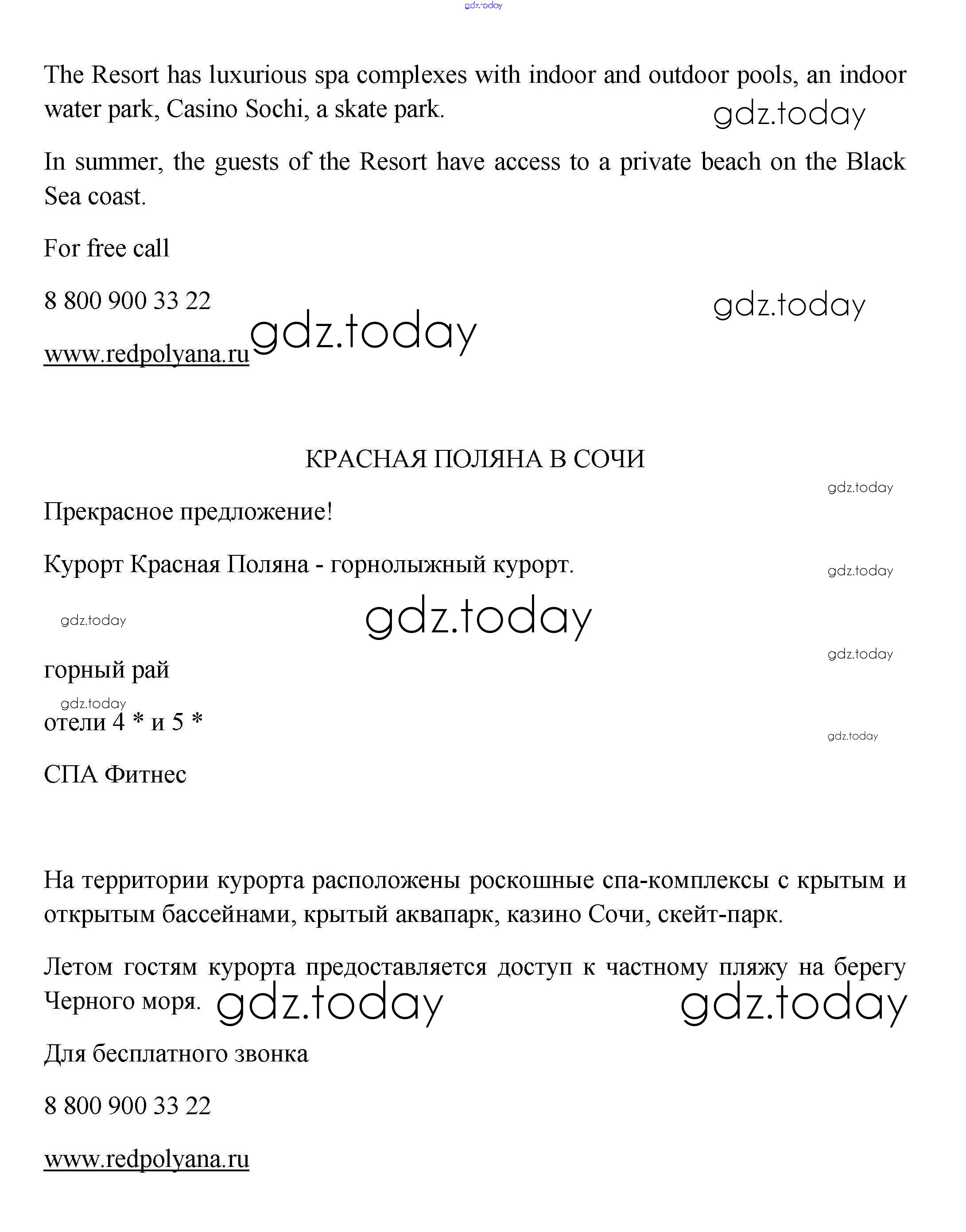 gdz.today

The Resort has luxurious spa complexes with indoor and outdoor pools, an indoor water park, Casino Sochi, a skate park.

gdz.today

In summer, the guests of the Resort have access to a private beach on the Black Sea coast.

For free call

8 800 900 33 22

gdz.today

www.redpolyana.ru gdz.today

КРАСНАЯ ПОЛЯНА В СОЧИ

gdz.today

Прекрасное предложение!

Курорт Красная Поляна - горнолыжный курорт.

gdz.today

gdz.today

gdz.today

gdz.today

горный рай

gdz.today

отели 4 * и 5 *

gdz.today

СПА Фитнес

На территории курорта расположены роскошные спа-комплексы с крытым и открытым бассейнами, крытый аквапарк, казино Сочи, скейт-парк.

Летом гостям курорта предоставляется доступ к частному пляжу на берегу Черного моря. gdz.today gdz.today

Для бесплатного звонка

8 800 900 33 22

www.redpolyana.ru